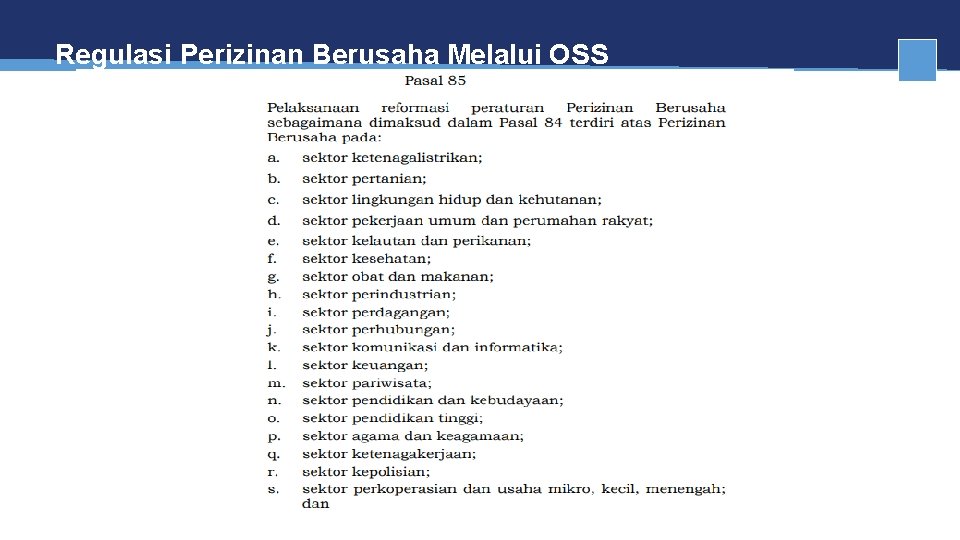 Regulasi Perizinan Berusaha Melalui OSS

Pasal 85

Pelaksanaan reformasi peraturan Perizinan Berusaha sebagaimana dimaksud dalam Pasal 84 terdiri atas Perizinan Berusaha pada:

a. sektor ketenagalistrikan;
b. sektor pertanian;
c. sektor lingkungan hidup dan kehutanan;
d. sektor pekerjaan umum dan perumahan rakyat;
e. sektor kelautan dan perikanan;
f. sektor kesehatan;
g. sektor obat dan makanan;
h. sektor perindustrian;
i. sektor perdagangan;
j. sektor perhubungan;
k. sektor komunikasi dan informatika;
l. sektor keuangan;
m. sektor pariwisata;
n. sektor pendidikan dan kebudayaan;
o. sektor pendidikan tinggi;
p. sektor agama dan keagamaan;
q. sektor ketenagakerjaan;
r. sektor kepolisian;
s. sektor perkoperasian dan usaha mikro, kecil, menengah; dan